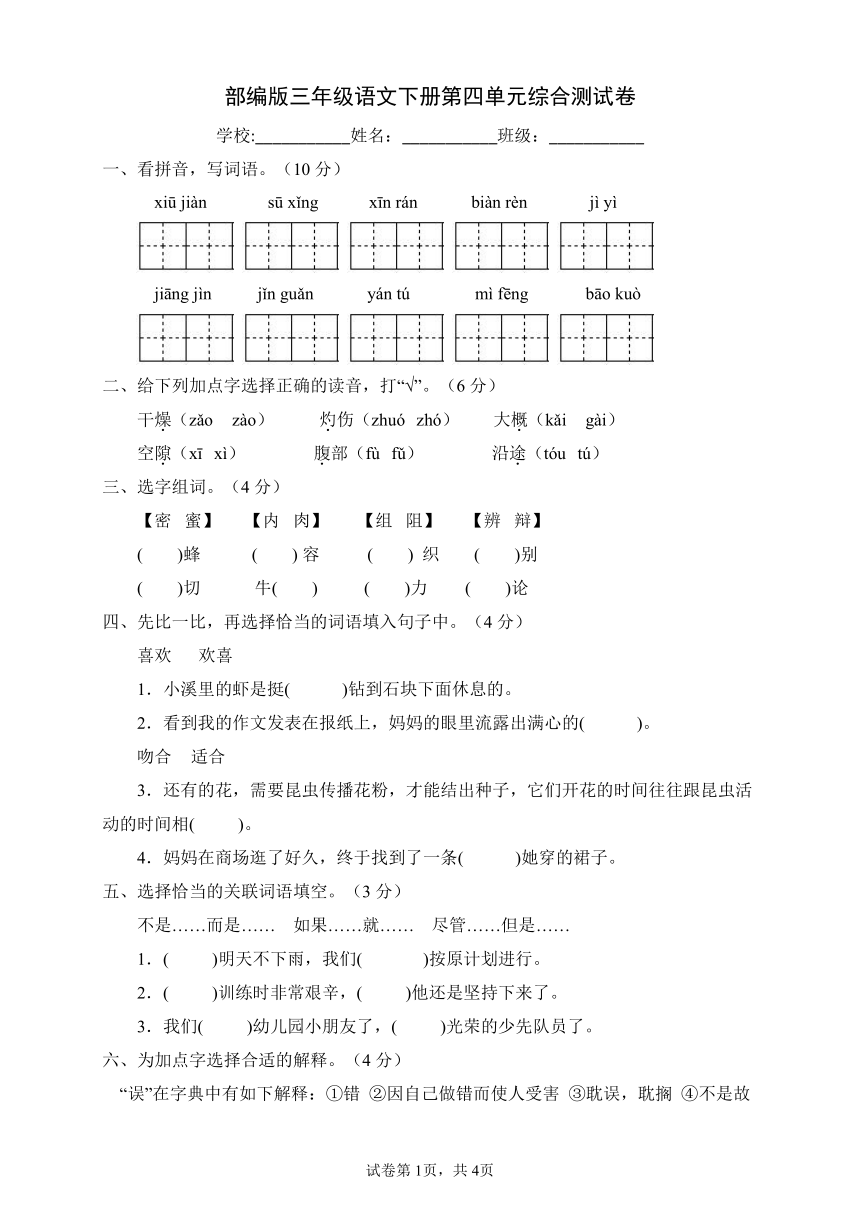 部编版三年级语文下册第四单元综合测试卷

学校:___________姓名：___________班级：___________

一、看拼音，写词语。（10 分）

xiū jiàn　　sū xǐng　　xīn rán　　biàn rèn　　jì yì

jiāng jìn　　jǐn guǎn　　yán tú　　mì fēng　　bāo kuò

二、给下列加点字选择正确的读音，打“√”。（6 分）

干燥（zǎo　zào）　　灼伤（zhuó　zhó）　　大概（kǎi　gài）

空隙（xī　xì）　　腹部（fù　fǔ）　　沿途（tóu　tú）

三、选字组词。（4 分）

【密　蜜】　【内　肉】　【组　阻】　【辨　辩】

(　　)蜂　(　　) 容　(　　) 织　(　　)别

(　　)切　牛(　　)　(　　)力　(　　)论

四、先比一比，再选择恰当的词语填入句子中。（4 分）

喜欢　欢喜

1．小溪里的虾是挺(　　)钻到石块下面休息的。

2．看到我的作文发表在报纸上，妈妈的眼里流露出满心的(　　)。

吻合　适合

3．还有的花，需要昆虫传播花粉，才能结出种子，它们开花的时间往往跟昆虫活动的时间相(　　)。

4．妈妈在商场逛了好久，终于找到了一条(　　)她穿的裙子。

五、选择恰当的关联词语填空。（3 分）

不是……而是……　如果……就……　尽管……但是……

1．(　　)明天不下雨，我们(　　)按原计划进行。

2．(　　)训练时非常艰辛，(　　)他还是坚持下来了。

3．我们(　　)幼儿园小朋友了，(　　)光荣的少先队员了。

六、为加点字选择合适的解释。（4 分）

“误”在字典中有如下解释：①错 ②因自己做错而使人受害 ③耽误，耽搁 ④不是故

试卷第 1页，共 4页